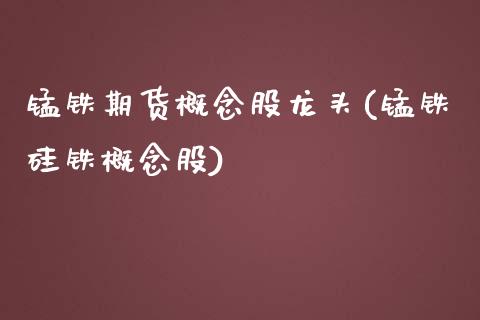 锰铁期货概念股龙头(锰铁硅铁概念股)